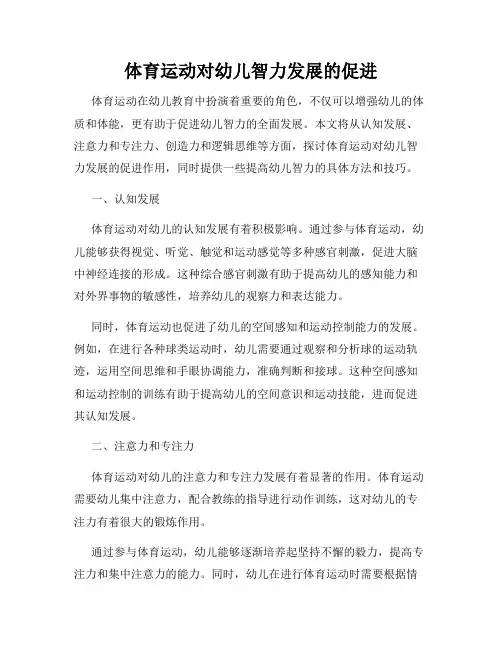 体育运动对幼儿智力发展的促进

体育运动在幼儿教育中扮演着重要的角色，不仅可以增强幼儿的体质和体能，更有助于促进幼儿智力的全面发展。本文将从认知发展、注意力和专注力、创造力和逻辑思维等方面，探讨体育运动对幼儿智力发展的促进作用，同时提供一些提高幼儿智力的具体方法和技巧。

一、认知发展

体育运动对幼儿的认知发展有着积极影响。通过参与体育运动，幼儿能够获得视觉、听觉、触觉和运动感觉等多种感官刺激，促进大脑中神经连接的形成。这种综合感官刺激有助于提高幼儿的感知能力和对外界事物的敏感性，培养幼儿的观察力和表达能力。

同时，体育运动也促进了幼儿的空间感知和运动控制能力的发展。例如，在进行各种球类运动时，幼儿需要通过观察和分析球的运动轨迹，运用空间思维和手眼协调能力，准确判断和接球。这种空间感知和运动控制的训练有助于提高幼儿的空间意识和运动技能，进而促进其认知发展。

二、注意力和专注力

体育运动对幼儿的注意力和专注力发展有着显著的作用。体育运动需要幼儿集中注意力，配合教练的指导进行动作训练，这对幼儿的专注力有着很大的锻炼作用。

通过参与体育运动，幼儿能够逐渐培养起坚持不懈的毅力，提高专注力和集中注意力的能力。同时，幼儿在进行体育运动时需要根据情